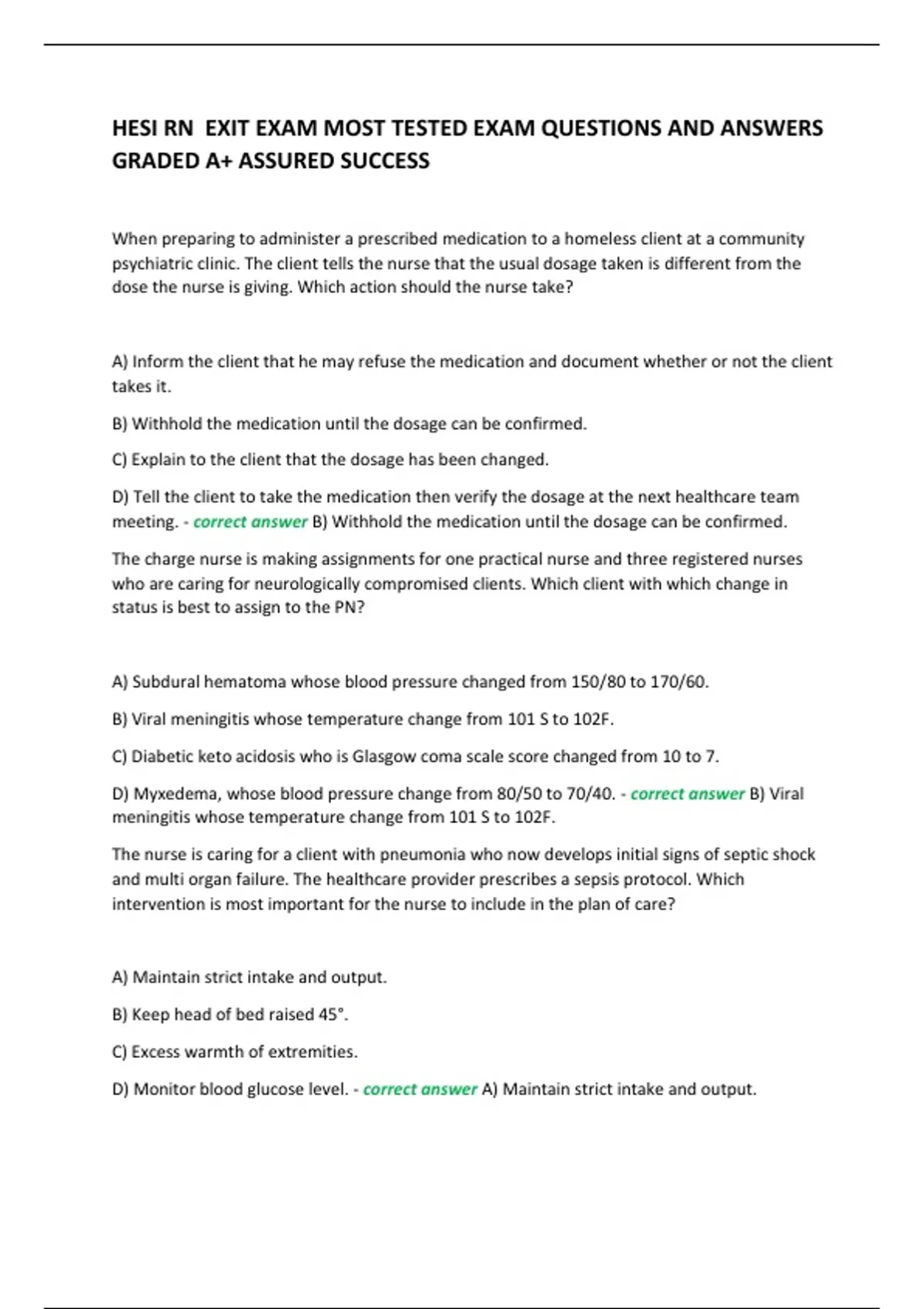 HESI RN EXIT EXAM MOST TESTED EXAM QUESTIONS AND ANSWERS GRADED A+ ASSURED SUCCESS

When preparing to administer a prescribed medication to a homeless client at a community psychiatric clinic. The client tells the nurse that the usual dosage taken is different from the dose the nurse is giving. Which action should the nurse take?

A) Inform the client that he may refuse the medication and document whether or not the client takes it.

B) Withhold the medication until the dosage can be confirmed.

C) Explain to the client that the dosage has been changed.

D) Tell the client to take the medication then verify the dosage at the next healthcare team meeting. - correct answer B) Withhold the medication until the dosage can be confirmed.

The charge nurse is making assignments for one practical nurse and three registered nurses who are caring for neurologically compromised clients. Which client with which change in status is best to assign to the PN?

A) Subdural hematoma whose blood pressure changed from 150/80 to 170/60.

B) Viral meningitis whose temperature change from 101 S to 102F.

C) Diabetic keto acidosis who is Glasgow coma scale score changed from 10 to 7.

D) Myxedema, whose blood pressure change from 80/50 to 70/40. - correct answer B) Viral meningitis whose temperature change from 101 S to 102F.

The nurse is caring for a client with pneumonia who now develops initial signs of septic shock and multi organ failure. The healthcare provider prescribes a sepsis protocol. Which intervention is most important for the nurse to include in the plan of care?

A) Maintain strict intake and output.

B) Keep head of bed raised 45°.

C) Excess warmth of extremities.

D) Monitor blood glucose level. - correct answer A) Maintain strict intake and output.